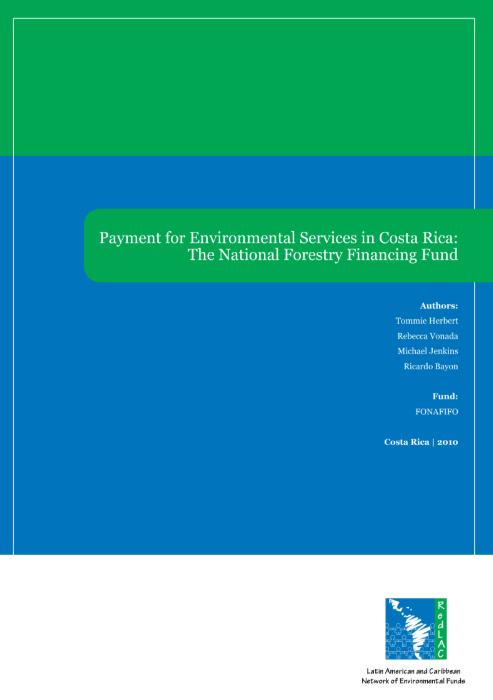 Payment for Environmental Services in Costa Rica:
The National Forestry Financing Fund

Authors:
Tommie Herbert
Rebecca Vonada
Michael Jenkins
Ricardo Bayon

Fund:
FONAFIFO

Costa Rica | 2010

RedLAC

Latin American and Caribbean
Network of Environmental Funds